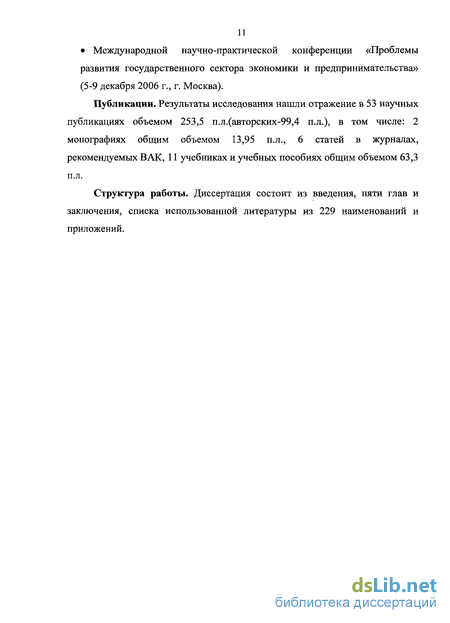 11

• Международной научно-практической конференции «Проблемы развития государственного сектора экономики и предпринимательства» (5-9 декабря 2006 г., г. Москва).

Публикации. Результаты исследования нашли отражение в 53 научных публикациях объемом 253,5 п.л.(авторских-99,4 п.л.), в том числе: 2 монографиях общим объемом 13,95 п.л., 6 статей в журналах, рекомендуемых ВАК, 11 учебниках и учебных пособиях общим объемом 63,3 п.л.

Структура работы. Диссертация состоит из введения, пяти глав и заключения, списка использованной литературы из 229 наименований и приложений.

dsLib.net
библиотека диссертаций